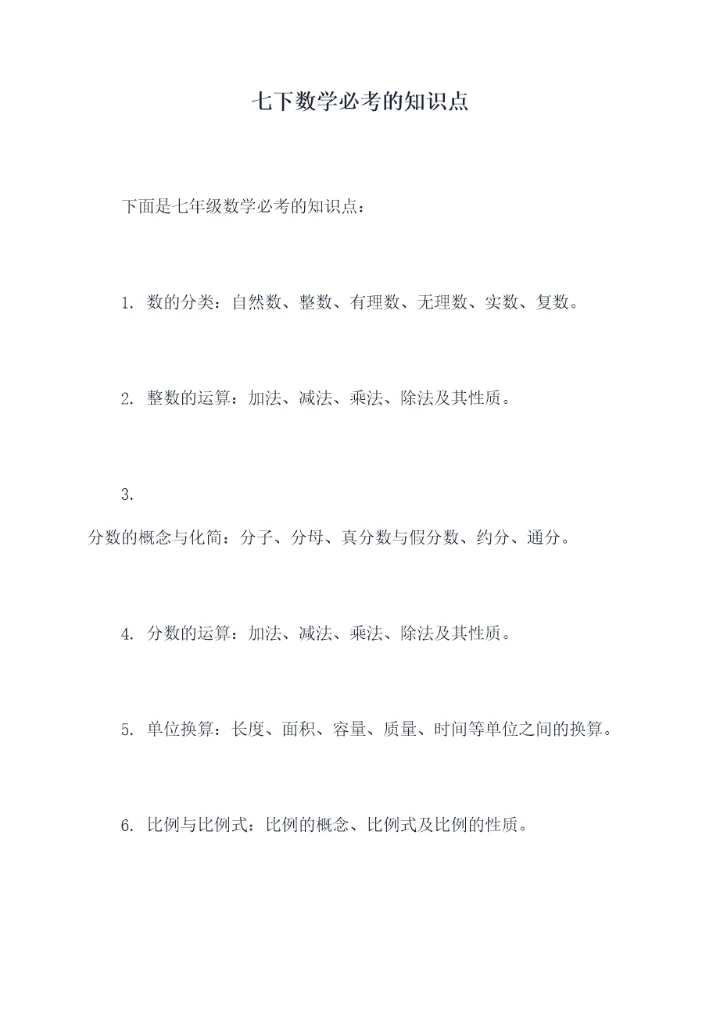 七下数学必考的知识点

下面是七年级数学必考的知识点：

1. 数的分类：自然数、整数、有理数、无理数、实数、复数。

2. 整数的运算：加法、减法、乘法、除法及其性质。

3.
分数的概念与化简：分子、分母、真分数与假分数、约分、通分。

4. 分数的运算：加法、减法、乘法、除法及其性质。

5. 单位换算：长度、面积、容量、质量、时间等单位之间的换算。

6. 比例与比例式：比例的概念、比例式及比例的性质。